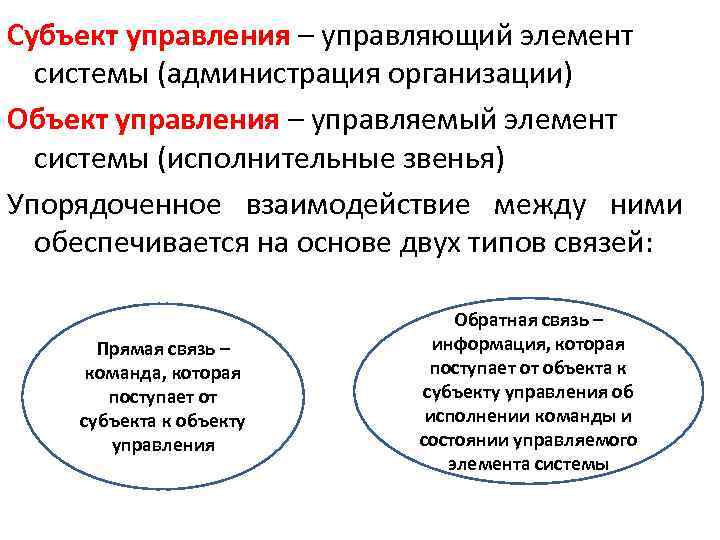 Субъект управления – управляющий элемент системы (администрация организации)

Объект управления – управляемый элемент системы (исполнительные звенья)

Упорядоченное взаимодействие между ними обеспечивается на основе двух типов связей:

Прямая связь – команда, которая поступает от субъекта к объекту управления

Обратная связь – информация, которая поступает от объекта к субъекту управления об исполнении команды и состоянии управляемого элемента системы